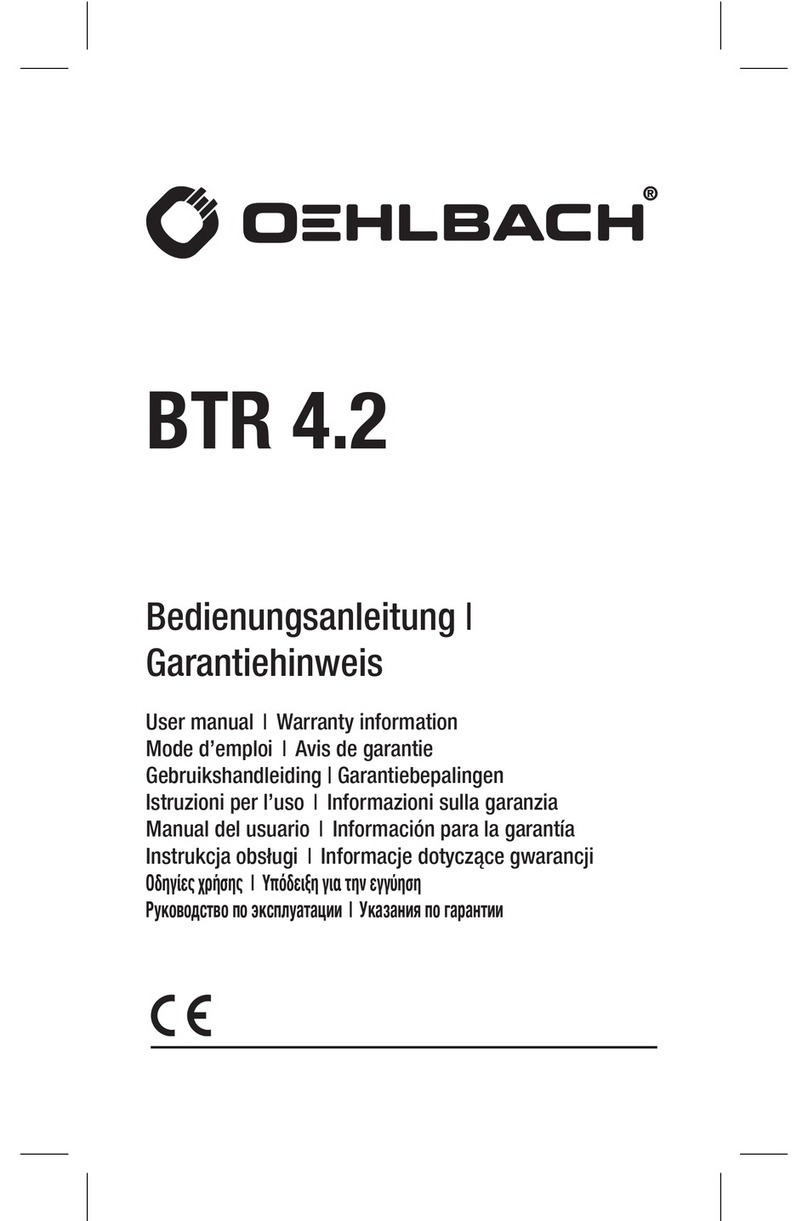 OEHLBACH®

BTR 4.2

Bedienungsanleitung | Garantiehinweis

User manual | Warranty information
Mode d'emploi | Avis de garantie
Gebruikshandleiding | Garantiebepalingen
Istruzioni per l'uso | Informazioni sulla garanzia
Manual del usuario | Información para la garantía
Instrukcja obsługi | Informacje dotyczące gwarancji
Οδηγίες χρήσης | Υπόδειξη για την εγγύηση
Руководство по эксплуатации | Указания по гарантии

CE